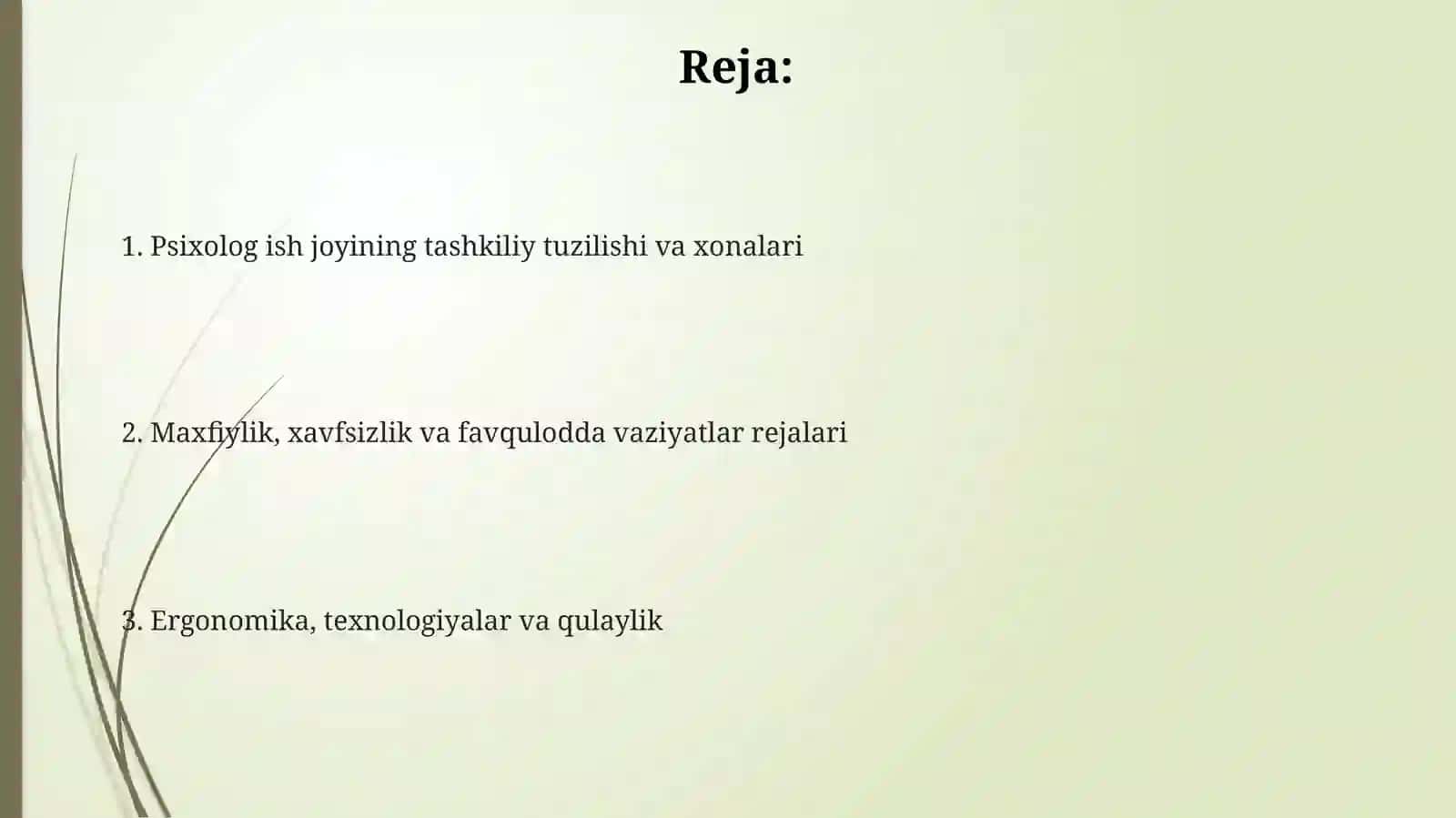 Reja:

1. Psixolog ish joyining tashkiliy tuzilishi va xonalari

2. Maxfiylik, xavfsizlik va favqulodda vaziyatlar rejalari

3. Ergonomika, texnologiyalar va qulaylik